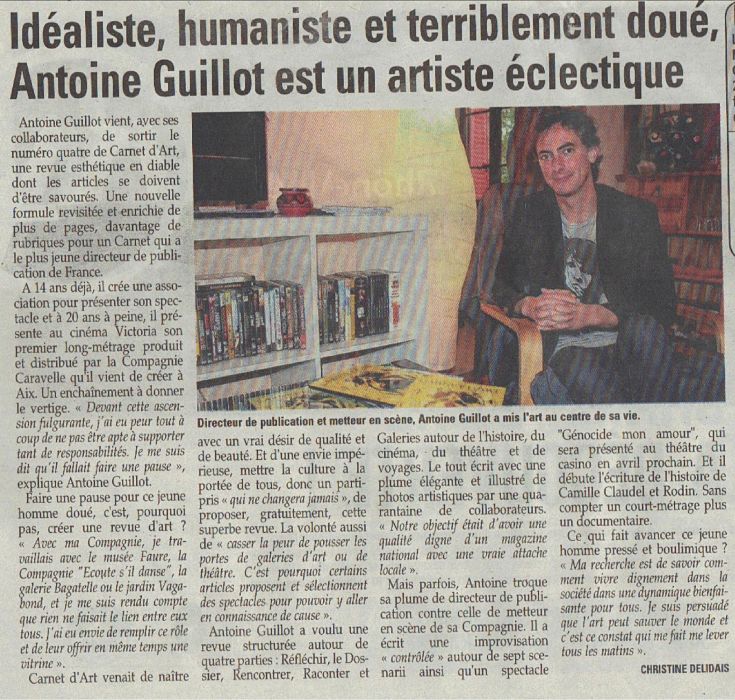 Idéaliste, humaniste et terriblement doué, Antoine Guillot est un artiste éclectique

Antoine Guillot vient, avec ses collaborateurs, de sortir le numéro quatre de Carnet d'Art, une revue esthétique en diable dont les articles se doivent d'être savourés. Une nouvelle formule revisitée et enrichie de plus de pages, davantage de rubriques pour un Carnet qui a le plus jeune directeur de publication de France.

A 14 ans déjà, il crée une association pour présenter son spectacle et à 20 ans à peine, il présente au cinéma Victoria son premier long-métrage produit et distribué par la Compagnie Caravelle qu'il vient de créer à Aix. Un enchaînement à donner le vertige. « Devant cette ascension fulgurante, j'ai eu peur tout à coup de ne pas être apte à supporter tant de responsabilités. Je me suis dit qu'il fallait faire une pause », explique Antoine Guillot.

Faire une pause pour ce jeune homme doué, c'est, pourquoi pas, créer une revue d'art ? « Avec ma Compagnie, je travaillais avec le musée Faure, la Compagnie "Ecoute s'il danse", la galerie Bagatelle ou le jardin Vagabond, et je me suis rendu compte que rien ne faisait le lien entre eux tous. J'ai eu envie de remplir ce rôle et de leur offrir en même temps une vitrine ».

Carnet d'Art venait de naître

Directeur de publication et metteur en scène, Antoine Guillot a mis l'art au centre de sa vie.

avec un vrai désir de qualité et de beauté. Et d'une envie impérieuse, mettre la culture à la portée de tous, donc un parti-pris « qui ne changera jamais », de proposer, gratuitement, cette superbe revue. La volonté aussi de « casser la peur de pousser les portes de galeries d'art ou de théâtre. C'est pourquoi certains articles proposent et sélectionnent des spectacles pour pouvoir y aller en connaissance de cause ».

Antoine Guillot a voulu une revue structurée autour de quatre parties : Réfléchir, le Dossier, Rencontrer, Raconter et Galeries autour de l'histoire, du cinéma, du théâtre et de voyages. Le tout écrit avec une plume élégante et illustré de photos artistiques par une quarantaine de collaborateurs. « Notre objectif était d'avoir une qualité digne d'un magazine national avec une vraie attache locale ».

Mais parfois, Antoine troque sa plume de directeur de publication contre celle de metteur en scène de sa Compagnie. Il a écrit une improvisation « contrôlée » autour de sept scenarii ainsi qu'un spectacle "Génocide mon amour", qui sera présenté au théâtre du casino en avril prochain. Et il débute l'écriture de l'histoire de Camille Claudel et Rodin. Sans compter un court-métrage plus un documentaire.

Ce qui fait avancer ce jeune homme pressé et boulimique ? « Ma recherche est de savoir comment vivre dignement dans la société dans une dynamique bienfaisante pour tous. Je suis persuadé que l'art peut sauver le monde et c'est ce constat qui me fait me lever tous les matins ».

CHRISTINE DELIDAIS